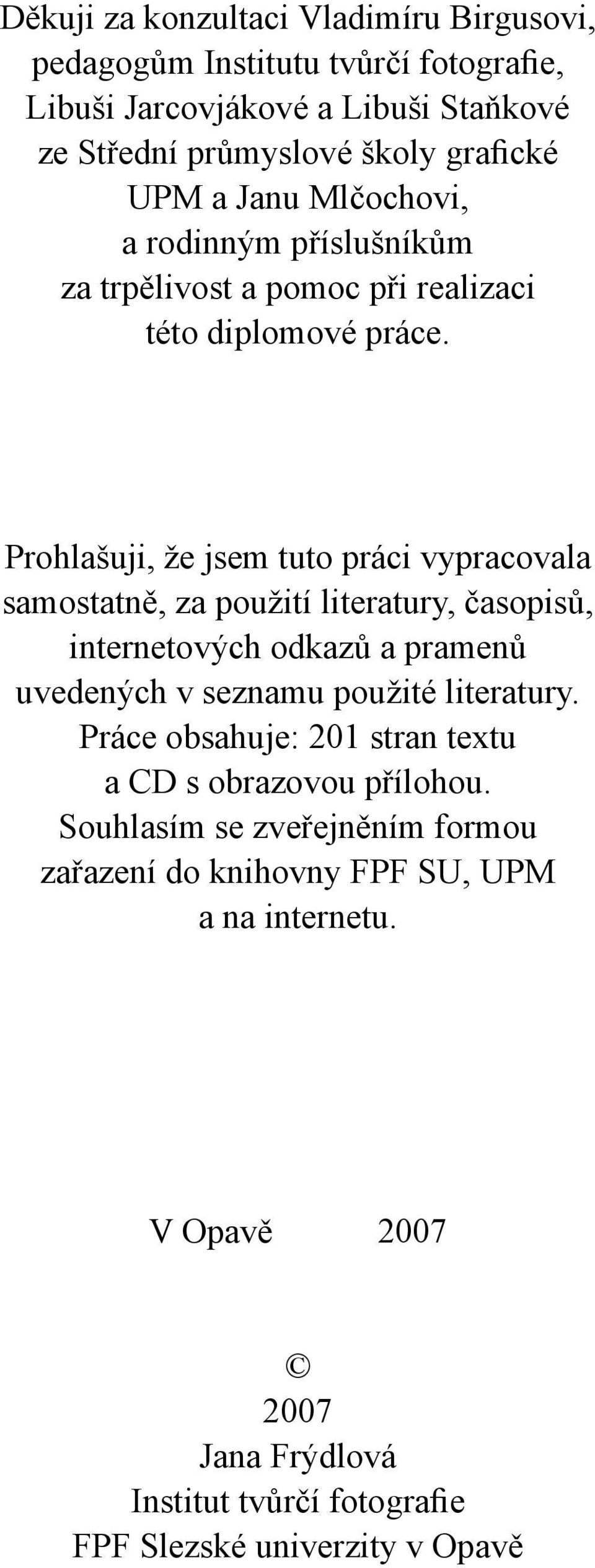 Děkuji za konzultaci Vladimíru Birgusovi, pedagogům Institutu tvůrčí fotografie, Libuši Jarcovjákové a Libuši Staňkové ze Střední průmyslové školy grafické UPM a Janu Mlčochovi, a rodinným příslušníkům za trpělivost a pomoc při realizaci této diplomové práce.

Prohlašuji, že jsem tuto práci vypracovala samostatně, za použití literatury, časopisů, internetových odkazů a pramenů uvedených v seznamu použité literatury. Práce obsahuje: 201 stran textu a CD s obrazovou přílohou. Souhlasím se zveřejněním formou zařazení do knihovny FPF SU, UPM a na internetu.

V Opavě 2007

©
2007
Jana Frýdlová
Institut tvůrčí fotografie
FPF Slezské univerzity v Opavě